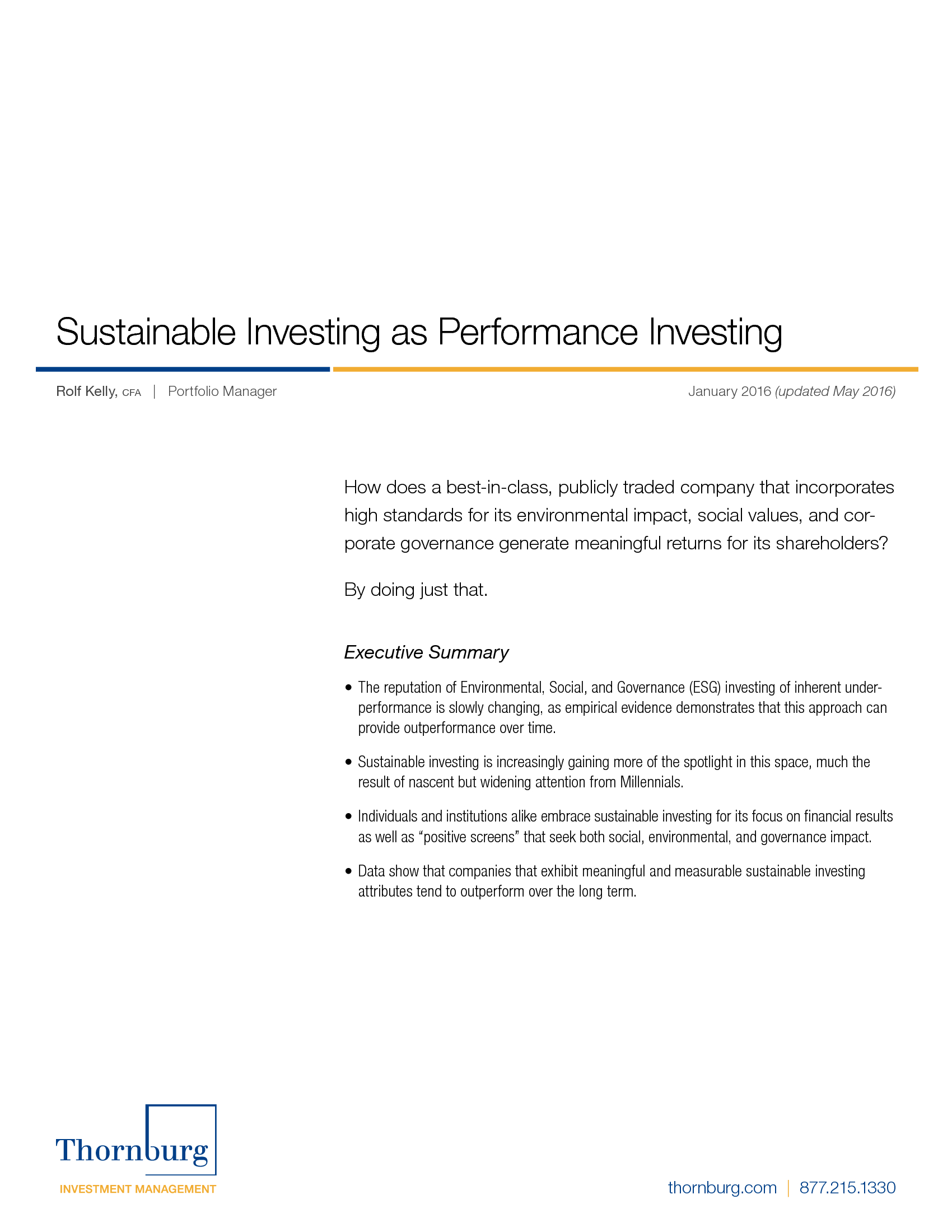 Sustainable Investing as Performance Investing

Rolf Kelly, CFA | Portfolio Manager

January 2016 (updated May 2016)

How does a best-in-class, publicly traded company that incorporates high standards for its environmental impact, social values, and corporate governance generate meaningful returns for its shareholders?

By doing just that.

Executive Summary

• The reputation of Environmental, Social, and Governance (ESG) investing of inherent underperformance is slowly changing, as empirical evidence demonstrates that this approach can provide outperformance over time.

• Sustainable investing is increasingly gaining more of the spotlight in this space, much the result of nascent but widening attention from Millennials.

• Individuals and institutions alike embrace sustainable investing for its focus on financial results as well as "positive screens" that seek both social, environmental, and governance impact.

• Data show that companies that exhibit meaningful and measurable sustainable investing attributes tend to outperform over the long term.

Thornburg
INVESTMENT MANAGEMENT

thornburg.com | 877.215.1330